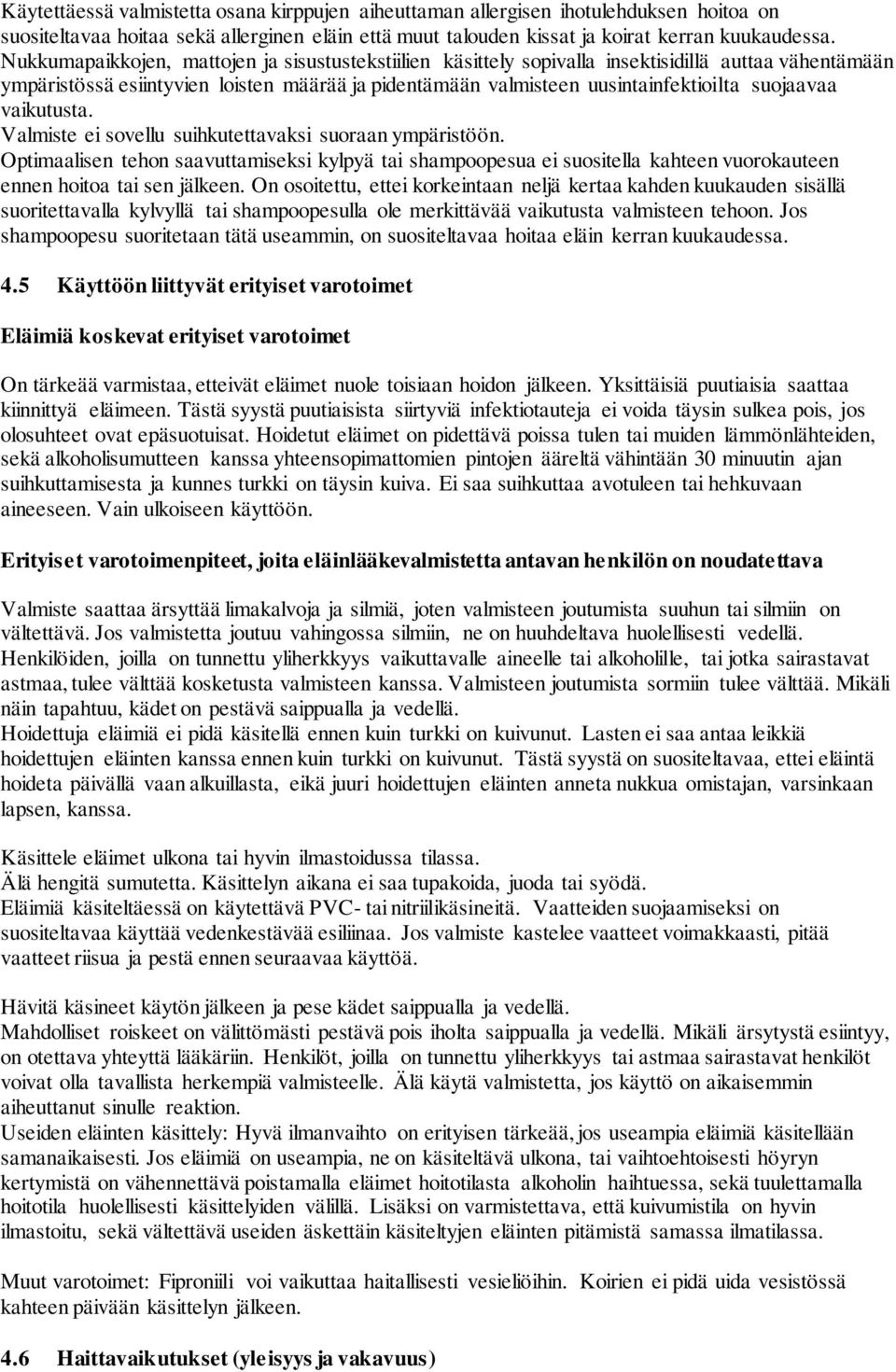 Käytettäessä valmistetta osana kirppujen aiheuttaman allergisen ihotulehduksen hoitoa on suositeltavaa hoitaa sekä allerginen eläin että muut talouden kissat ja koirat kerran kuukaudessa. Nukkumapaikkojen, mattojen ja sisustustekstiilien käsittely sopivalla insektisidillä auttaa vähentämään ympäristössä esiintyvien loisten määrää ja pidentämään valmisteen uusintainfektioilta suojaavaa vaikutusta.
Valmiste ei sovellu suihkutettavaksi suoraan ympäristöön.
Optimaalisen tehon saavuttamiseksi kylpyä tai shampoopesua ei suositella kahteen vuorokauteen ennen hoitoa tai sen jälkeen. On osoitettu, ettei korkeintaan neljä kertaa kahden kuukauden sisällä suoritettavalla kylvyllä tai shampoopesulla ole merkittävää vaikutusta valmisteen tehoon. Jos shampoopesu suoritetaan tätä useammin, on suositeltavaa hoitaa eläin kerran kuukaudessa.

4.5 Käyttöön liittyvät erityiset varotoimet

Eläimiä koskevat erityiset varotoimet

On tärkeää varmistaa, etteivät eläimet nuole toisiaan hoidon jälkeen. Yksittäisiä puutiaisia saattaa kiinnittyä eläimeen. Tästä syystä puutiaisista siirtyviä infektiotauteja ei voida täysin sulkea pois, jos olosuhteet ovat epäsuotuisat. Hoidetut eläimet on pidettävä poissa tulen tai muiden lämmönlähteiden, sekä alkoholisumutteen kanssa yhteensopimattomien pintojen ääreltä vähintään 30 minuutin ajan suihkuttamisesta ja kunnes turkki on täysin kuiva. Ei saa suihkuttaa avotuleen tai hehkuvaan aineeseen. Vain ulkoiseen käyttöön.

Erityiset varotoimenpiteet, joita eläinlääkevalmistetta antavan henkilön on noudatettava

Valmiste saattaa ärsyttää limakalvoja ja silmiä, joten valmisteen joutumista suuhun tai silmiin on vältettävä. Jos valmistetta joutuu vahingossa silmiin, ne on huuhdeltava huolellisesti vedellä.
Henkilöiden, joilla on tunnettu yliherkkyys vaikuttavalle aineelle tai alkoholille, tai jotka sairastavat astmaa, tulee välttää kosketusta valmisteen kanssa. Valmisteen joutumista sormiin tulee välttää. Mikäli näin tapahtuu, kädet on pestävä saippualla ja vedellä.
Hoidettuja eläimiä ei pidä käsitellä ennen kuin turkki on kuivunut. Lasten ei saa antaa leikkiä hoidettujen eläinten kanssa ennen kuin turkki on kuivunut. Tästä syystä on suositeltavaa, ettei eläintä hoideta päivällä vaan alkuillasta, eikä juuri hoidettujen eläinten anneta nukkua omistajan, varsinkaan lapsen, kanssa.

Käsittele eläimet ulkona tai hyvin ilmastoidussa tilassa.
Älä hengitä sumutetta. Käsittelyn aikana ei saa tupakoida, juoda tai syödä.
Eläimiä käsiteltäessä on käytettävä PVC- tai nitriilikäsineitä. Vaatteiden suojaamiseksi on suositeltavaa käyttää vedenkestävää esiliinaa. Jos valmiste kastelee vaatteet voimakkaasti, pitää vaatteet riisua ja pestä ennen seuraavaa käyttöä.

Hävitä käsineet käytön jälkeen ja pese kädet saippualla ja vedellä.
Mahdolliset roiskeet on välittömästi pestävä pois iholta saippualla ja vedellä. Mikäli ärsytystä esiintyy, on otettava yhteyttä lääkäriin. Henkilöt, joilla on tunnettu yliherkkyys tai astmaa sairastavat henkilöt voivat olla tavallista herkempiä valmisteelle. Älä käytä valmistetta, jos käyttö on aikaisemmin aiheuttanut sinulle reaktion.
Useiden eläinten käsittely: Hyvä ilmanvaihto on erityisen tärkeää, jos useampia eläimiä käsitellään samanaikaisesti. Jos eläimiä on useampia, ne on käsiteltävä ulkona, tai vaihtoehtoisesti höyryn kertymistä on vähennettävä poistamalla eläimet hoitotilasta alkoholin haihtuessa, sekä tuulettamalla hoitotila huolellisesti käsittelyiden välillä. Lisäksi on varmistettava, että kuivumistila on hyvin ilmastoitu, sekä vältettävä useiden äskettäin käsiteltyjen eläinten pitämistä samassa ilmatilassa.

Muut varotoimet: Fiproniili voi vaikuttaa haitallisesti vesieliöihin. Koirien ei pidä uida vesistössä kahteen päivään käsittelyn jälkeen.

4.6 Haittavaikutukset (yleisyys ja vakavuus)